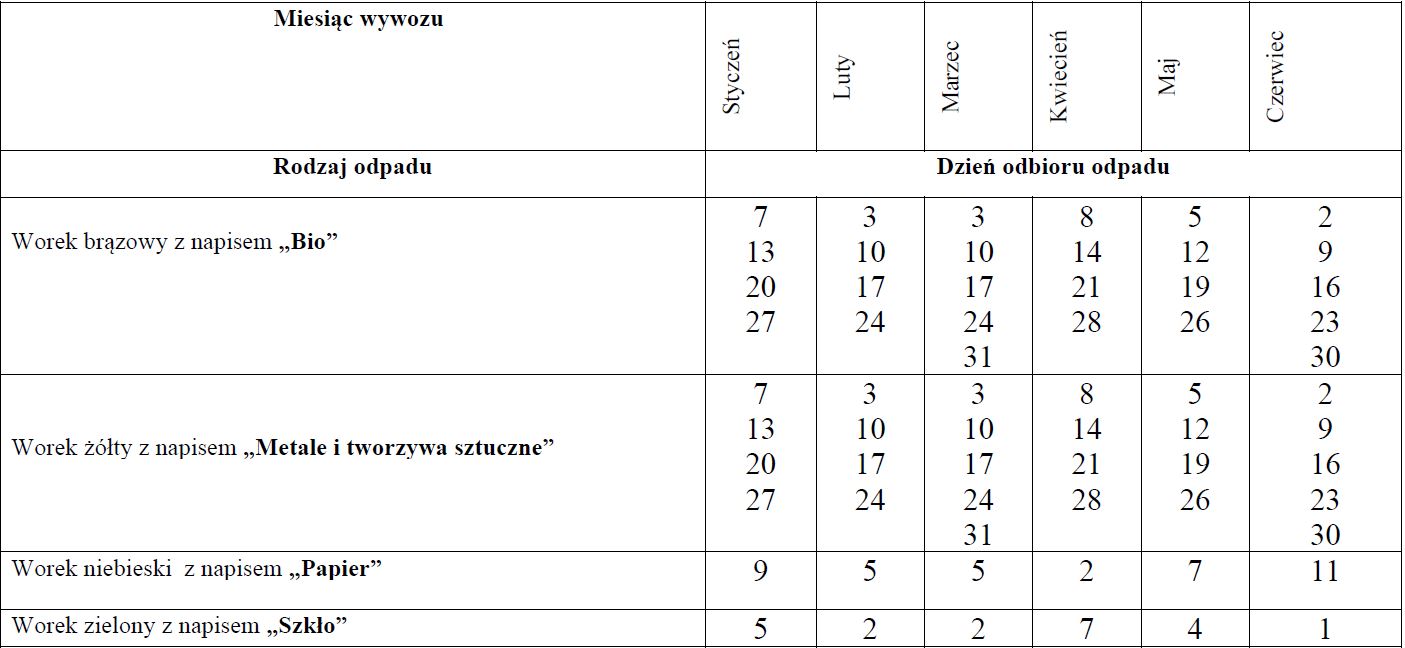 | Miesiąc wywozu | Styczeń | Luty | Marzec | Kwiecień | Maj | Czerwiec |
|---|---|---|---|---|---|---|
| Rodzaj odpadu | Dzień odbioru odpadu | | | | | |
| Worek brązowy z napisem „Bio” | 7 13 20 27 | 3 10 17 24 | 3 10 17 24 31 | 8 14 21 28 | 5 12 19 26 | 2 9 16 23 30 |
| Worek żółty z napisem „Metale i tworzywa sztuczne” | 7 13 20 27 | 3 10 17 24 | 3 10 17 24 31 | 8 14 21 28 | 5 12 19 26 | 2 9 16 23 30 |
| Worek niebieski z napisem „Papier” | 9 | 5 | 5 | 2 | 7 | 11 |
| Worek zielony z napisem „Szkło” | 5 | 2 | 2 | 7 | 4 | 1 |